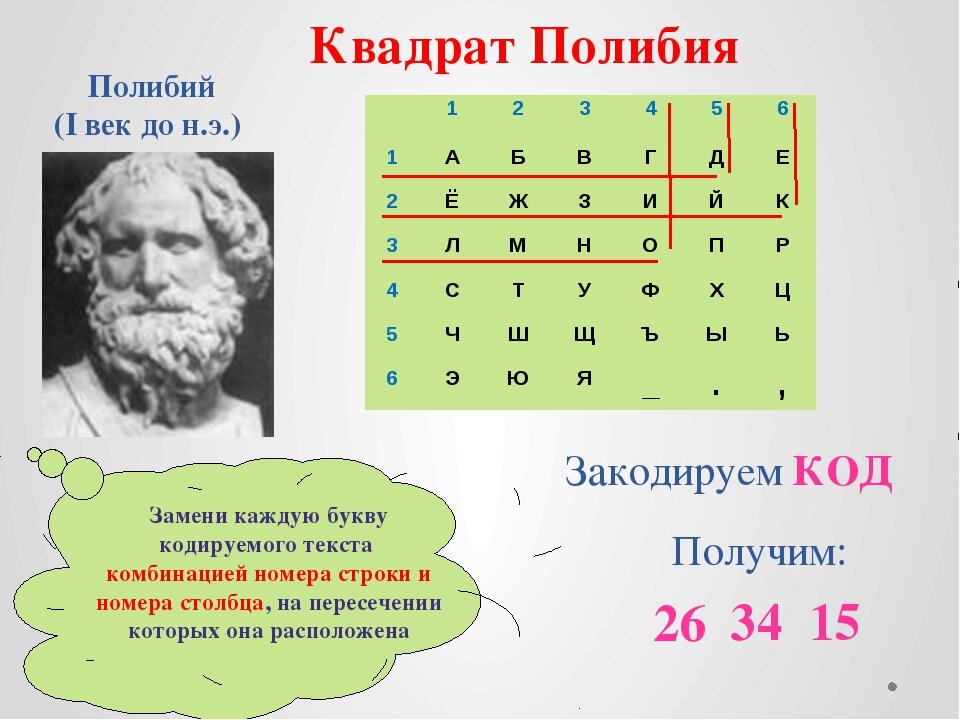 Квадрат Полибия

Полибий
(I век до н.э.)

|   | 1 | 2 | 3 | 4 | 5 | 6 |
|---|---|---|---|---|---|---|
| 1 | А | Б | В | Г | Д | Е |
| 2 | Ё | Ж | З | И | Й | К |
| 3 | Л | М | Н | О | П | Р |
| 4 | С | Т | У | Ф | Х | Ц |
| 5 | Ч | Ш | Щ | Ъ | Ы | Ь |
| 6 | Э | Ю | Я | _ | . | , |

Замени каждую букву кодируемого текста комбинацией номера строки и номера столбца, на пересечении которых она расположена

Закодируем КОД

Получим:

26 34 15